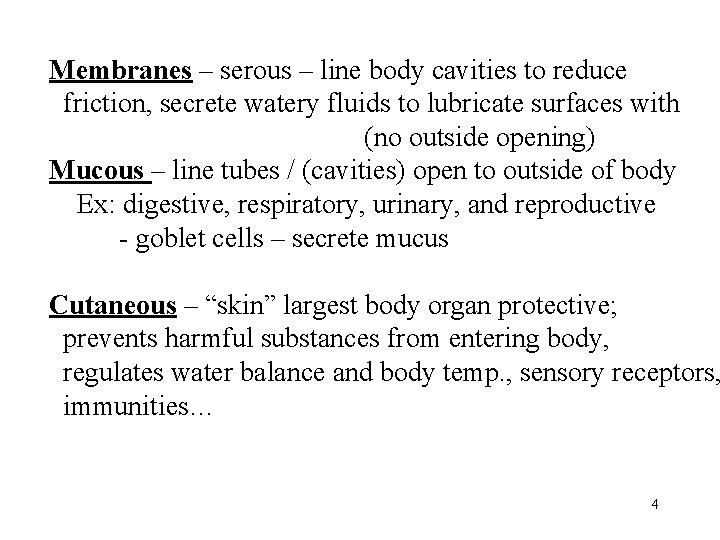 Membranes – serous – line body cavities to reduce friction, secrete watery fluids to lubricate surfaces with (no outside opening)

Mucous – line tubes / (cavities) open to outside of body
Ex: digestive, respiratory, urinary, and reproductive
- goblet cells – secrete mucus

Cutaneous – "skin" largest body organ protective; prevents harmful substances from entering body, regulates water balance and body temp., sensory receptors, immunities...

4